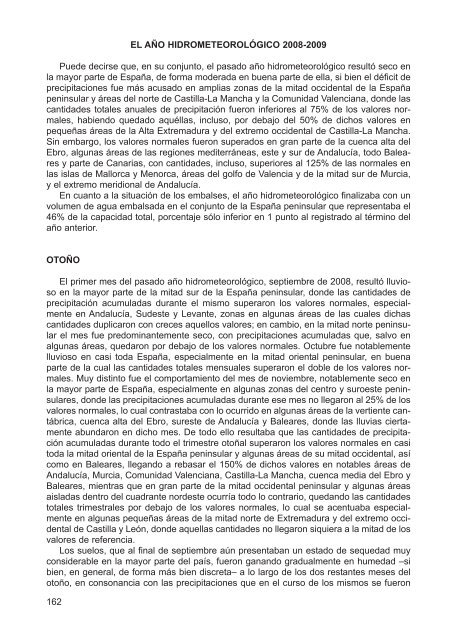 EL AÑO HIDROMETEOROLÓGICO 2008-2009

Puede decirse que, en su conjunto, el pasado año hidrometeorológico resultó seco en la mayor parte de España, de forma moderada en buena parte de ella, si bien el déficit de precipitaciones fue más acusado en amplias zonas de la mitad occidental de la España peninsular y áreas del norte de Castilla-La Mancha y la Comunidad Valenciana, donde las cantidades totales anuales de precipitación fueron inferiores al 75% de los valores normales, habiendo quedado aquéllas, incluso, por debajo del 50% de dichos valores en pequeñas áreas de la Alta Extremadura y del extremo occidental de Castilla-La Mancha. Sin embargo, los valores normales fueron superados en gran parte de la cuenca alta del Ebro, algunas áreas de las regiones mediterráneas, este y sur de Andalucía, todo Baleares y parte de Canarias, con cantidades, incluso, superiores al 125% de las normales en las islas de Mallorca y Menorca, áreas del golfo de Valencia y de la mitad sur de Murcia, y el extremo meridional de Andalucía.

En cuanto a la situación de los embalses, el año hidrometeorológico finalizaba con un volumen de agua embalsada en el conjunto de la España peninsular que representaba el 46% de la capacidad total, porcentaje sólo inferior en 1 punto al registrado al término del año anterior.

OTOÑO

El primer mes del pasado año hidrometeorológico, septiembre de 2008, resultó lluvioso en la mayor parte de la mitad sur de la España peninsular, donde las cantidades de precipitación acumuladas durante el mismo superaron los valores normales, especialmente en Andalucía, Sudeste y Levante, zonas en algunas áreas de las cuales dichas cantidades duplicaron con creces aquellos valores; en cambio, en la mitad norte peninsular el mes fue predominantemente seco, con precipitaciones acumuladas que, salvo en algunas áreas, quedaron por debajo de los valores normales. Octubre fue notablemente lluvioso en casi toda España, especialmente en la mitad oriental peninsular, en buena parte de la cual las cantidades totales mensuales superaron el doble de los valores normales. Muy distinto fue el comportamiento del mes de noviembre, notablemente seco en la mayor parte de España, especialmente en algunas zonas del centro y suroeste peninsulares, donde las precipitaciones acumuladas durante ese mes no llegaron al 25% de los valores normales, lo cual contrastaba con lo ocurrido en algunas áreas de la vertiente cantábrica, cuenca alta del Ebro, sureste de Andalucía y Baleares, donde las lluvias ciertamente abundaron en dicho mes. De todo ello resultaba que las cantidades de precipitación acumuladas durante todo el trimestre otoñal superaron los valores normales en casi toda la mitad oriental de la España peninsular y algunas áreas de su mitad occidental, así como en Baleares, llegando a rebasar el 150% de dichos valores en notables áreas de Andalucía, Murcia, Comunidad Valenciana, Castilla-La Mancha, cuenca media del Ebro y Baleares, mientras que en gran parte de la mitad occidental peninsular y algunas áreas aisladas dentro del cuadrante nordeste ocurría todo lo contrario, quedando las cantidades totales trimestrales por debajo de los valores normales, lo cual se acentuaba especialmente en algunas pequeñas áreas de la mitad norte de Extremadura y del extremo occidental de Castilla y León, donde aquellas cantidades no llegaron siquiera a la mitad de los valores de referencia.

Los suelos, que al final de septiembre aún presentaban un estado de sequedad muy considerable en la mayor parte del país, fueron ganando gradualmente en humedad –si bien, en general, de forma más bien discreta– a lo largo de los dos restantes meses del otoño, en consonancia con las precipitaciones que en el curso de los mismos se fueron

162